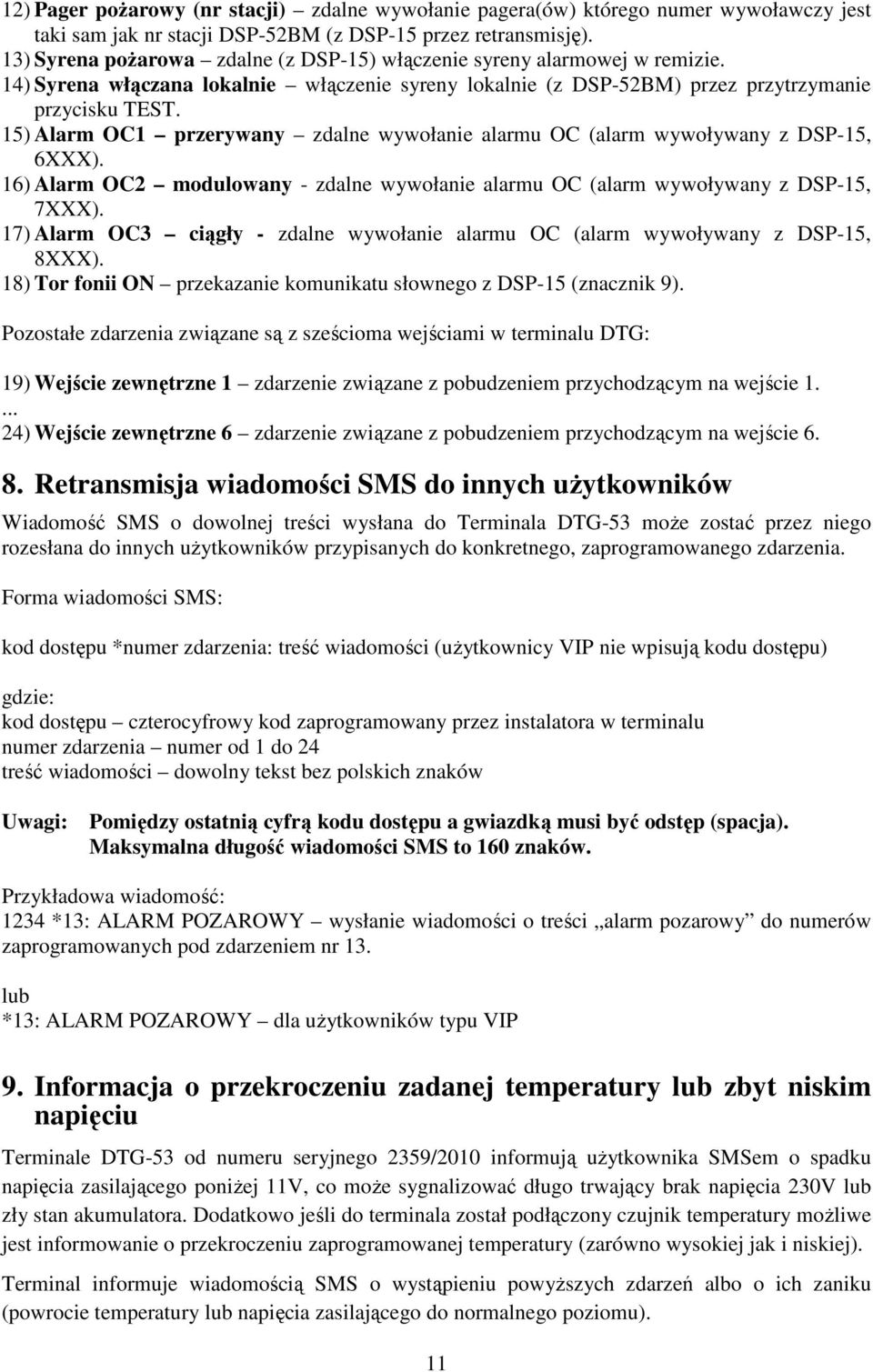 12) Pager pożarowy (nr stacji) – zdalne wywołanie pagera(ów) którego numer wywoławczy jest taki sam jak nr stacji DSP-52BM (z DSP-15 przez retransmisję).
13) Syrena pożarowa – zdalne (z DSP-15) włączenie syreny alarmowej w remizie.
14) Syrena włączana lokalnie – włączenie syreny lokalnie (z DSP-52BM) przez przytrzymanie przycisku TEST.
15) Alarm OC1 – przerywany – zdalne wywołanie alarmu OC (alarm wywoływany z DSP-15, 6XXX).
16) Alarm OC2 – modulowany - zdalne wywołanie alarmu OC (alarm wywoływany z DSP-15, 7XXX).
17) Alarm OC3 – ciągły - zdalne wywołanie alarmu OC (alarm wywoływany z DSP-15, 8XXX).
18) Tor fonii ON – przekazanie komunikatu słownego z DSP-15 (znacznik 9).

Pozostałe zdarzenia związane są z sześcioma wejściami w terminalu DTG:

19) Wejście zewnętrzne 1 – zdarzenie związane z pobudzeniem przychodzącym na wejście 1.
...
24) Wejście zewnętrzne 6 – zdarzenie związane z pobudzeniem przychodzącym na wejście 6.

8. Retransmisja wiadomości SMS do innych użytkowników

Wiadomość SMS o dowolnej treści wysłana do Terminala DTG-53 może zostać przez niego rozesłana do innych użytkowników przypisanych do konkretnego, zaprogramowanego zdarzenia.

Forma wiadomości SMS:

kod dostępu *numer zdarzenia: treść wiadomości (użytkownicy VIP nie wpisują kodu dostępu)

gdzie:
kod dostępu – czterocyfrowy kod zaprogramowany przez instalatora w terminalu
numer zdarzenia – numer od 1 do 24
treść wiadomości – dowolny tekst bez polskich znaków

Uwagi: Pomiędzy ostatnią cyfrą kodu dostępu a gwiazdką musi być odstęp (spacja).
Maksymalna długość wiadomości SMS to 160 znaków.

Przykładowa wiadomość:
1234 *13: ALARM POZAROWY – wysłanie wiadomości o treści „alarm pozarowy” do numerów zaprogramowanych pod zdarzeniem nr 13.

lub
*13: ALARM POZAROWY – dla użytkowników typu VIP

9. Informacja o przekroczeniu zadanej temperatury lub zbyt niskim napięciu

Terminale DTG-53 od numeru seryjnego 2359/2010 informują użytkownika SMSem o spadku napięcia zasilającego poniżej 11V, co może sygnalizować długo trwający brak napięcia 230V lub zły stan akumulatora. Dodatkowo jeśli do terminala został podłączony czujnik temperatury możliwe jest informowanie o przekroczeniu zaprogramowanej temperatury (zarówno wysokiej jak i niskiej).

Terminal informuje wiadomością SMS o wystąpieniu powyższych zdarzeń albo o ich zaniku (powrocie temperatury lub napięcia zasilającego do normalnego poziomu).

11